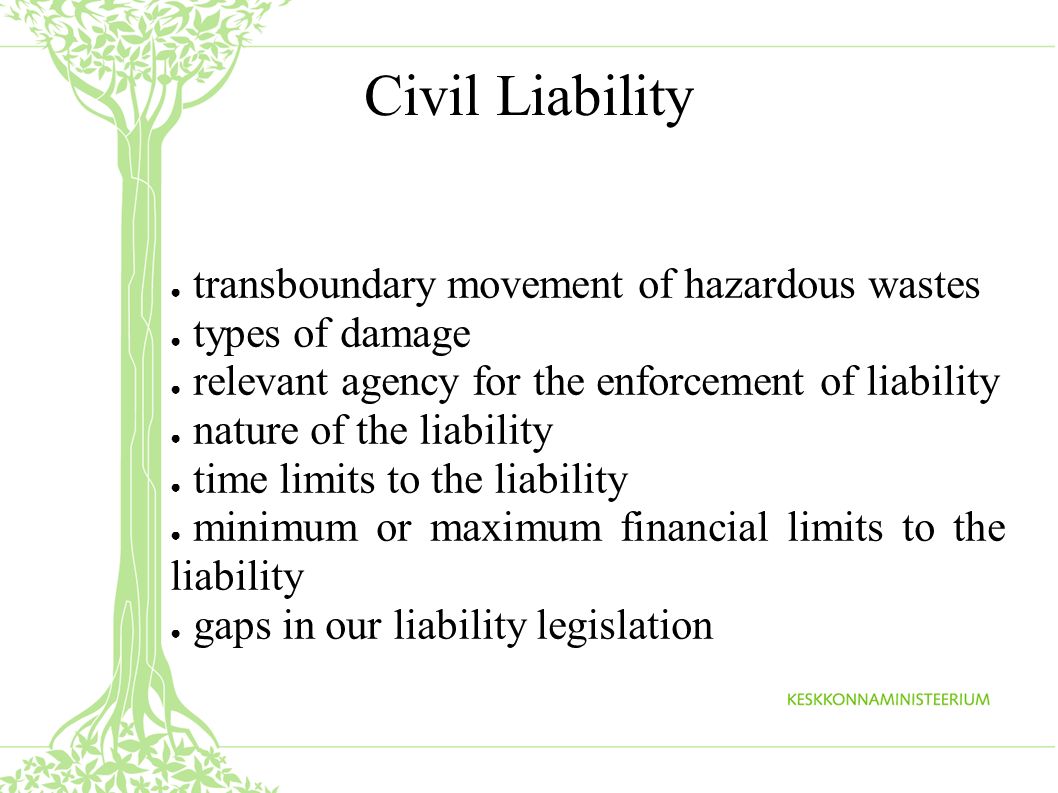 Civil Liability

● transboundary movement of hazardous wastes
● types of damage
● relevant agency for the enforcement of liability
● nature of the liability
● time limits to the liability
● minimum or maximum financial limits to the liability
● gaps in our liability legislation

KESKKONNAMINISTEERIUM